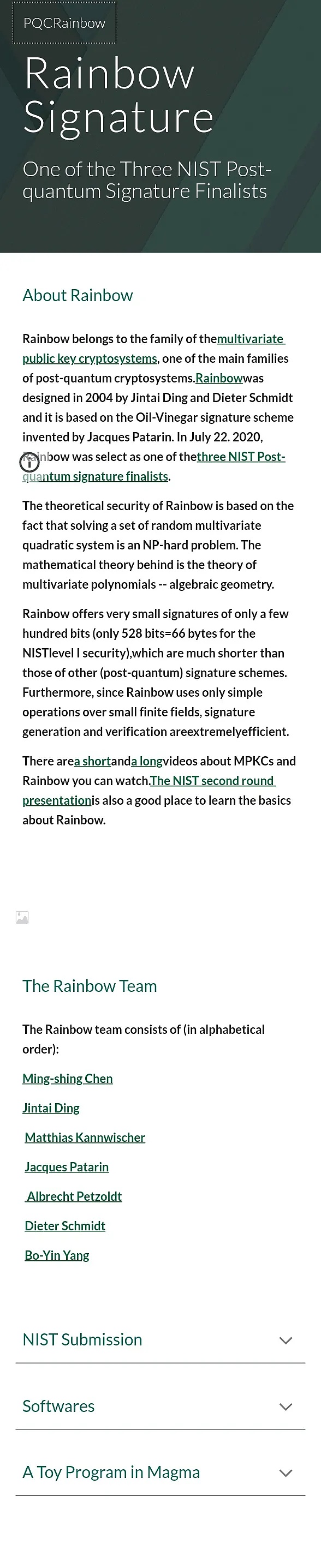 PQCRainbow

Rainbow Signature

One of the Three NIST Post-quantum Signature Finalists

About Rainbow

Rainbow belongs to the family of themultivariate public key cryptosystems, one of the main families of post-quantum cryptosystems.Rainbowwas designed in 2004 by Jintai Ding and Dieter Schmidt and it is based on the Oil-Vinegar signature scheme invented by Jacques Patarin. In July 22. 2020, Rainbow was select as one of thethree NIST Post-quantum signature finalists.

The theoretical security of Rainbow is based on the fact that solving a set of random multivariate quadratic system is an NP-hard problem. The mathematical theory behind is the theory of multivariate polynomials -- algebraic geometry.

Rainbow offers very small signatures of only a few hundred bits (only 528 bits=66 bytes for the NISTlevel I security),which are much shorter than those of other (post-quantum) signature schemes. Furthermore, since Rainbow uses only simple operations over small finite fields, signature generation and verification areextremelyefficient.

There area shortanda longvideos about MPKCs and Rainbow you can watch.The NIST second round presentationis also a good place to learn the basics about Rainbow.

The Rainbow Team

The Rainbow team consists of (in alphabetical order):

Ming-shing Chen

Jintai Ding

Matthias Kannwischer

Jacques Patarin

Albrecht Petzoldt

Dieter Schmidt

Bo-Yin Yang

NIST Submission

Softwares

A Toy Program in Magma